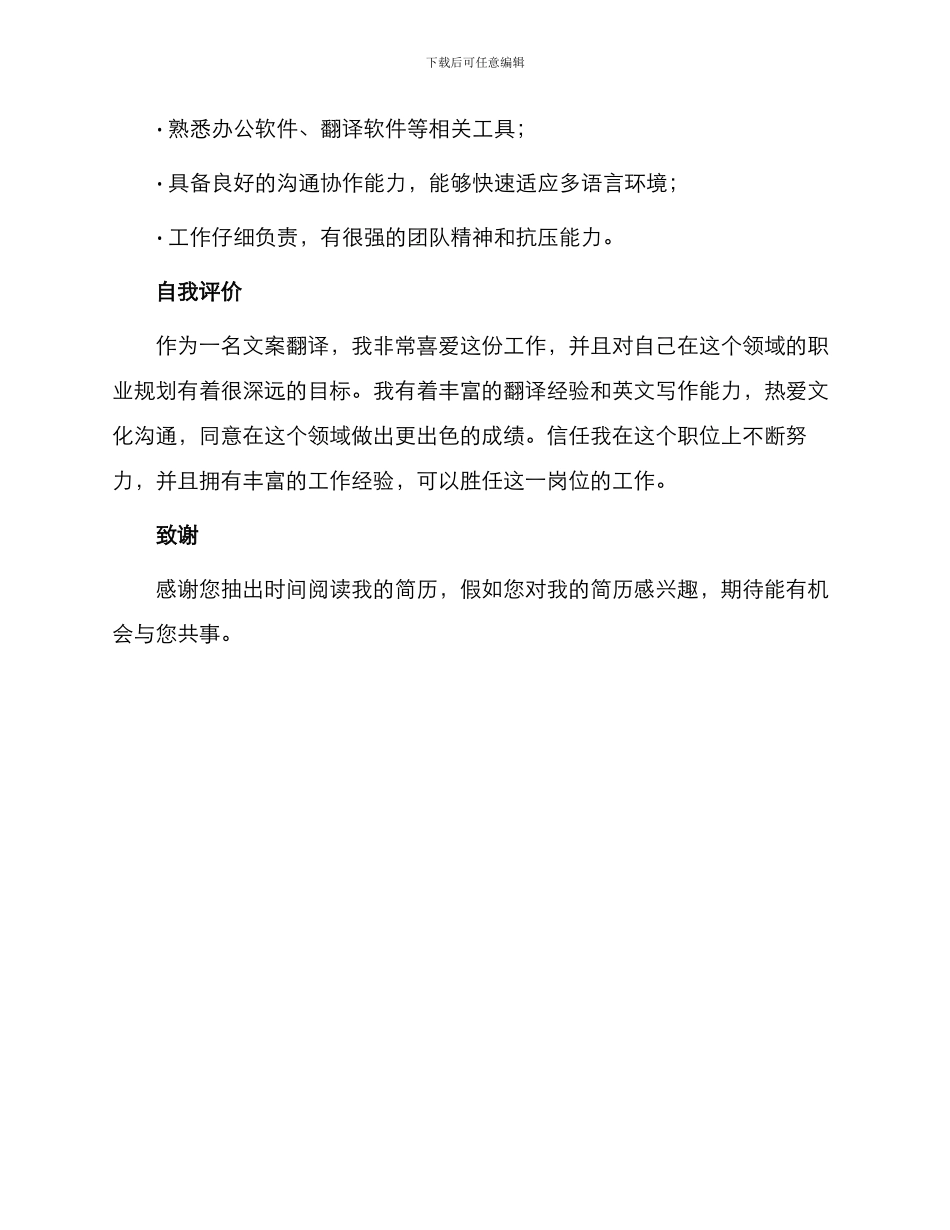 下载后可任意编辑

· 熟悉办公软件、翻译软件等相关工具；

· 具备良好的沟通协作能力，能够快速适应多语言环境；

· 工作仔细负责，有很强的团队精神和抗压能力。

自我评价

作为一名文案翻译，我非常喜爱这份工作，并且对自己在这个领域的职业规划有着很深远的目标。我有着丰富的翻译经验和英文写作能力，热爱文化沟通，同意在这个领域做出更出色的成绩。信任我在这个职位上不断努力，并且拥有丰富的工作经验，可以胜任这一岗位的工作。

致谢

感谢您抽出时间阅读我的简历，假如您对我的简历感兴趣，期待能有机会与您共事。